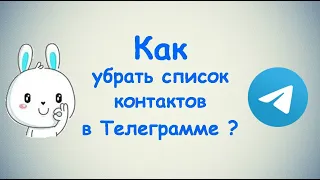 Как
убрать список
контактов
в Телеграмме ?